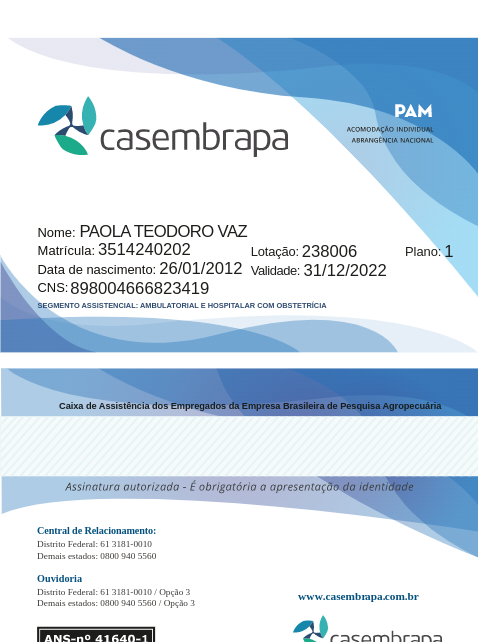 casembrapa

PAM
ACOMODAÇÃO INDIVIDUAL
ABRANGÊNCIA NACIONAL

Nome: PAOLA TEODORO VAZ
Matrícula: 3514240202
Lotação: 238006
Plano: 1
Data de nascimento: 26/01/2012
Validade: 31/12/2022
CNS: 898004666823419
SEGMENTO ASSISTENCIAL: AMBULATORIAL E HOSPITALAR COM OBSTETRÍCIA

Caixa de Assistência dos Empregados da Empresa Brasileira de Pesquisa Agropecuária

Assinatura autorizada - É obrigatória a apresentação da identidade

Central de Relacionamento:
Distrito Federal: 61 3181-0010
Demais estados: 0800 940 5560

Ouvidoria
Distrito Federal: 61 3181-0010 / Opção 3
Demais estados: 0800 940 5560 / Opção 3

www.casembrapa.com.br

ANS-nº 41640-1

casembrapa